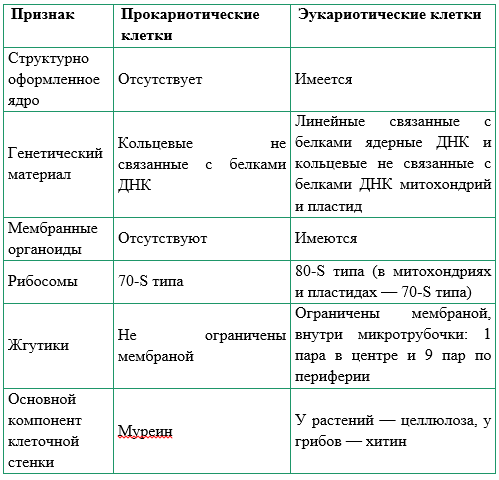 | Признак | Прокариотические клетки | Эукариотические клетки |
|---|---|---|
| Структурно оформленное ядро | Отсутствует | Имеется |
| Генетический материал | Кольцевые не связанные с белками ДНК | Линейные связанные с белками ядерные ДНК и кольцевые не связанные с белками ДНК митохондрий и пластид |
| Мембранные органоиды | Отсутствуют | Имеются |
| Рибосомы | 70-S типа | 80-S типа (в митохондриях и пластидах — 70-S типа) |
| Жгутики | Не ограничены мембраной | Ограничены мембраной, внутри микротрубочки: 1 пара в центре и 9 пар по периферии |
| Основной компонент клеточной стенки | Муреин | У растений — целлюлоза, у грибов — хитин |